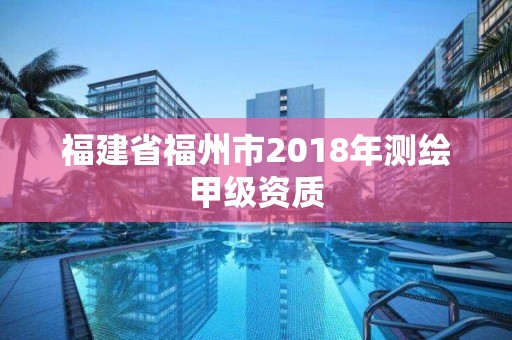 福建省福州市2018年测绘甲级资质